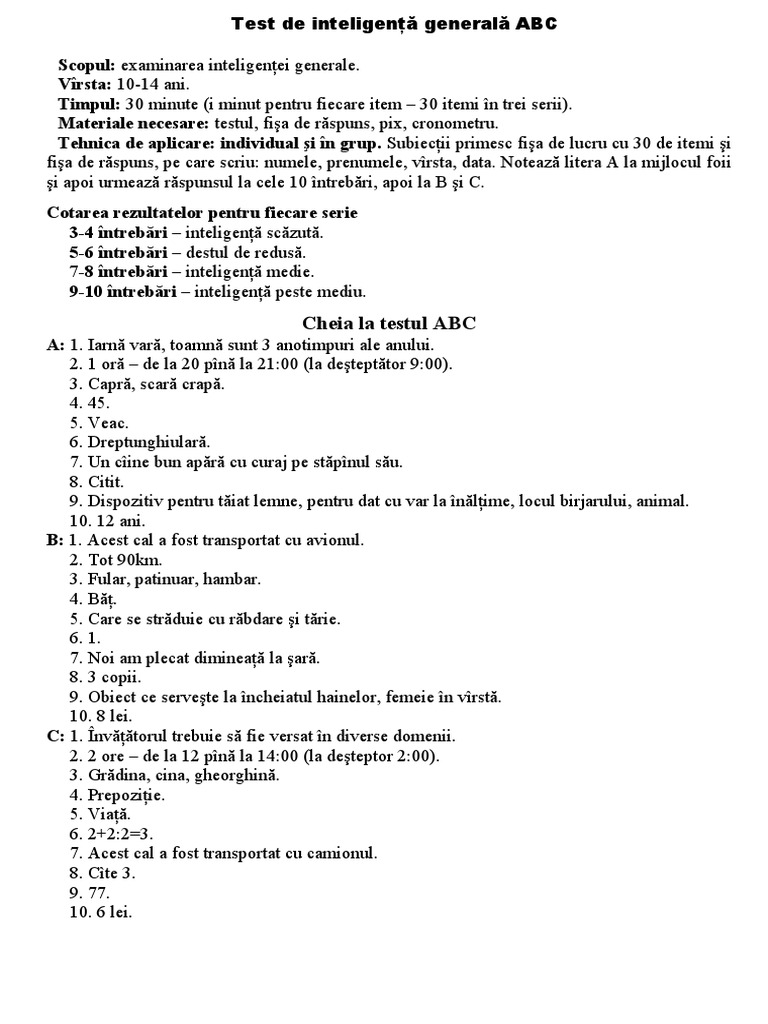 Test de inteligență generală ABC

Scopul: examinarea inteligenței generale.
Vîrsta: 10-14 ani.
Timpul: 30 minute (i minut pentru fiecare item – 30 itemi în trei serii).
Materiale necesare: testul, fișa de răspuns, pix, cronometru.
Tehnica de aplicare: individual și în grup. Subiecții primesc fișa de lucru cu 30 de itemi și fișa de răspuns, pe care scriu: numele, prenumele, vîrsta, data. Notează litera A la mijlocul foii și apoi urmează răspunsul la cele 10 întrebări, apoi la B și C.

Cotarea rezultatelor pentru fiecare serie
3-4 întrebări – inteligență scăzută.
5-6 întrebări – destul de redusă.
7-8 întrebări – inteligență medie.
9-10 întrebări – inteligență peste mediu.

Cheia la testul ABC
A: 1. Iarnă vară, toamnă sunt 3 anotimpuri ale anului.
2. 1 oră – de la 20 pînă la 21:00 (la deșteptător 9:00).
3. Capră, scară crapă.
4. 45.
5. Veac.
6. Dreptunghiulară.
7. Un cîine bun apără cu curaj pe stăpînul său.
8. Citit.
9. Dispozitiv pentru tăiat lemne, pentru dat cu var la înălțime, locul birjarului, animal.
10. 12 ani.
B: 1. Acest cal a fost transportat cu avionul.
2. Tot 90km.
3. Fular, patinuar, hambar.
4. Băț.
5. Care se străduie cu răbdare și tărie.
6. 1.
7. Noi am plecat dimineață la șară.
8. 3 copii.
9. Obiect ce servește la încheiatul hainelor, femeie în vîrstă.
10. 8 lei.
C: 1. Învățătorul trebuie să fie versat în diverse domenii.
2. 2 ore – de la 12 pînă la 14:00 (la deșteptor 2:00).
3. Grădina, cina, gheorghină.
4. Prepoziție.
5. Viață.
6. 2+2:2=3.
7. Acest cal a fost transportat cu camionul.
8. Cîte 3.
9. 77.
10. 6 lei.